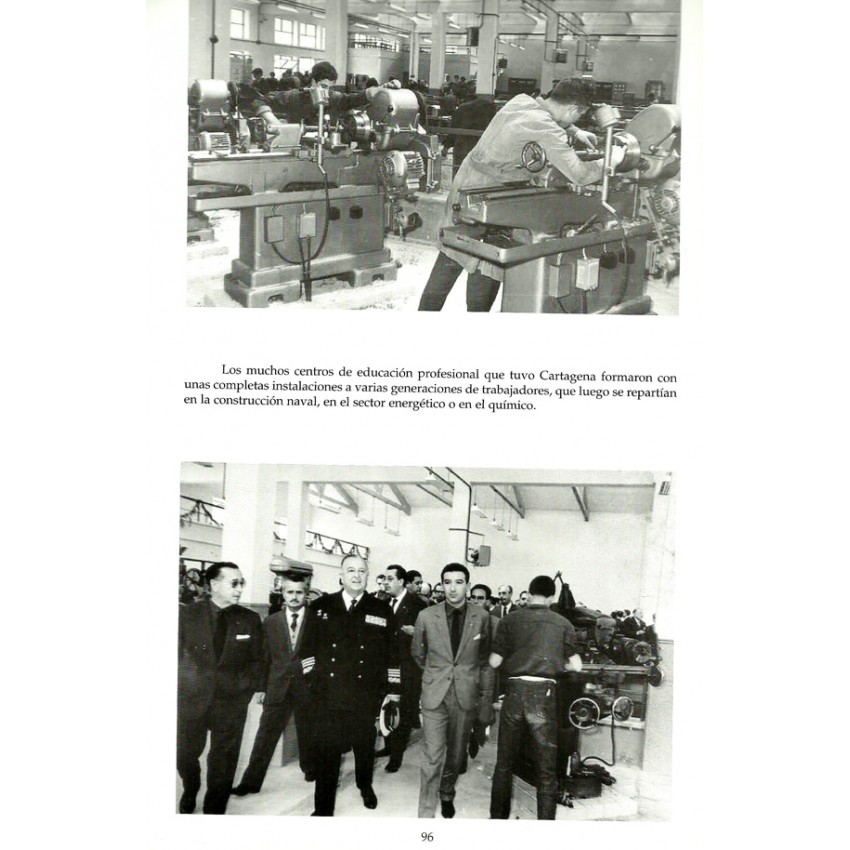 Los muchos centros de educación profesional que tuvo Cartagena formaron con unas completas instalaciones a varias generaciones de trabajadores, que luego se repartían en la construcción naval, en el sector energético o en el químico.

96